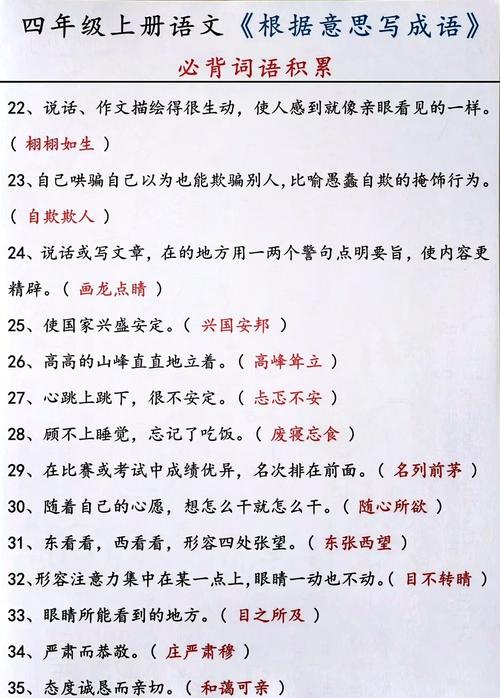 四年级上册语文《根据意思写成语》

必背词语积累

22、说话、作文描绘得很生动，使人感到就像亲眼看见的一样。（ 栩栩如生 ）

23、自己哄骗自己以为也能欺骗别人，比喻愚蠢自欺的掩饰行为。（ 自欺欺人 ）

24、说话或写文章，在的地方用一两个警句点明要旨，使内容更精辟。（ 画龙点睛 ）

25、使国家兴盛安定。（ 兴国安邦 ）

26、高高的山峰直直地立着。（ 高峰耸立 ）

27、心跳上跳下，很不安定。（ 忐忑不安 ）

28、顾不上睡觉，忘记了吃饭。（ 废寝忘食 ）

29、在比赛或考试中成绩优异，名次排在前面。（ 名列前茅 ）

30、随着自己的心愿，想怎么干就怎么干。（ 随心所欲 ）

31、东看看，西看看，形容四处张望。（ 东张西望 ）

32、形容注意力集中在某一点上，眼睛一动也不动。（ 目不转睛 ）

33、眼睛所能看到的地方。（ 目之所及 ）

34、严肃而恭敬。（ 庄严肃穆 ）

35、态度诚恳而亲切。（ 和蔼可亲 ）